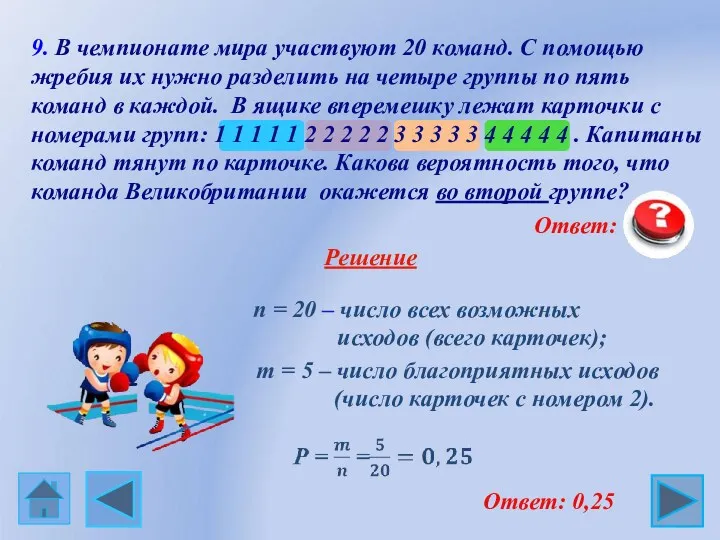 9. В чемпионате мира участвуют 20 команд. С помощью жребия их нужно разделить на четыре группы по пять команд в каждой. В ящике вперемешку лежат карточки с номерами групп: 1 1 1 1 1 2 2 2 2 2 3 3 3 3 3 4 4 4 4 4 . Капитаны команд тянут по карточке. Какова вероятность того, что команда Великобритании окажется во второй группе?

Ответ:

?

Решение

n = 20 – число всех возможных исходов (всего карточек);

m = 5 – число благоприятных исходов (число карточек с номером 2).

$P = \frac{m}{n} = \frac{5}{20} = 0,25$

Ответ: 0,25